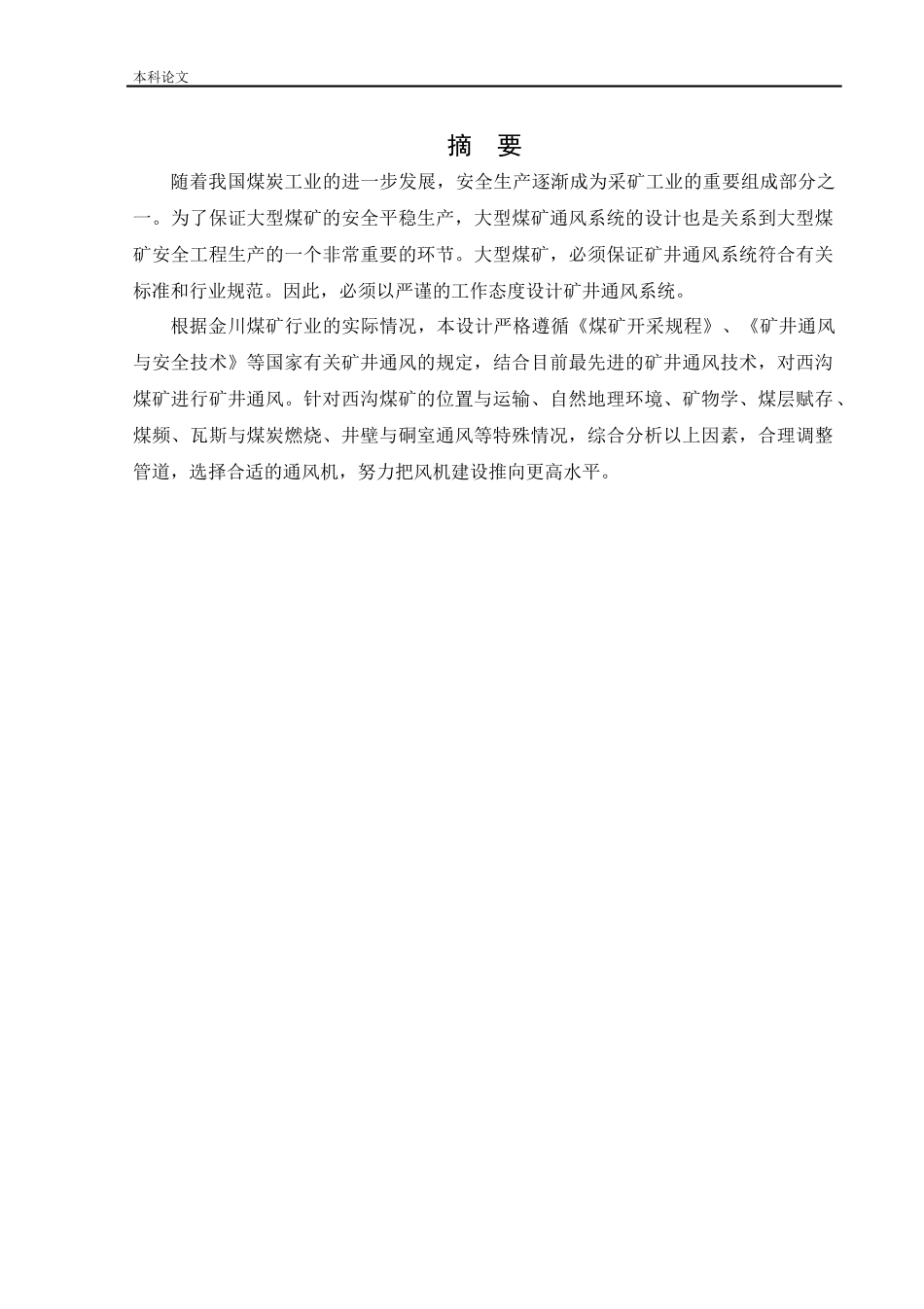 本科论文

摘 要

随着我国煤炭工业的进一步发展，安全生产逐渐成为采矿工业的重要组成部分之一。为了保证大型煤矿的安全平稳生产，大型煤矿通风系统的设计也是关系到大型煤矿安全工程生产的一个非常重要的环节。大型煤矿，必须保证矿井通风系统符合有关标准和行业规范。因此，必须以严谨的工作态度设计矿井通风系统。

根据金川煤矿行业的实际情况，本设计严格遵循《煤矿开采规程》、《矿井通风与安全技术》等国家有关矿井通风的规定，结合目前最先进的矿井通风技术，对西沟煤矿进行矿井通风。针对西沟煤矿的位置与运输、自然地理环境、矿物学、煤层赋存、煤频、瓦斯与煤炭燃烧、井壁与硐室通风等特殊情况，综合分析以上因素，合理调整管道，选择合适的通风机，努力把风机建设推向更高水平。